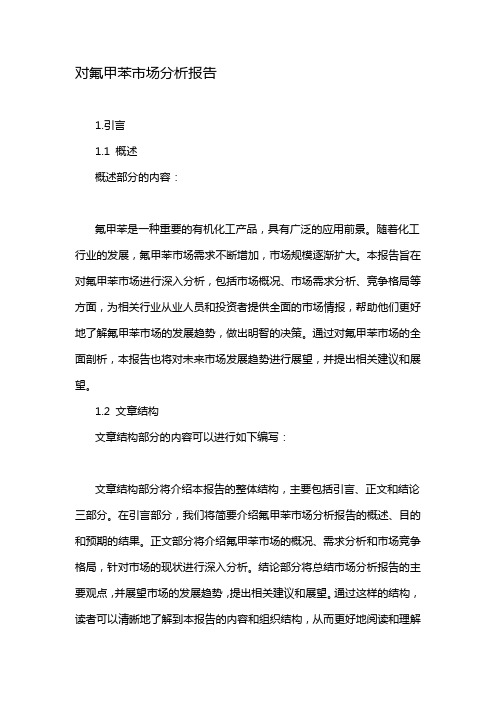 对氟甲苯市场分析报告

1.引言

1.1 概述

概述部分的内容：

氟甲苯是一种重要的有机化工产品，具有广泛的应用前景。随着化工行业的发展，氟甲苯市场需求不断增加，市场规模逐渐扩大。本报告旨在对氟甲苯市场进行深入分析，包括市场概况、市场需求分析、竞争格局等方面，为相关行业从业人员和投资者提供全面的市场情报，帮助他们更好地了解氟甲苯市场的发展趋势，做出明智的决策。通过对氟甲苯市场的全面剖析，本报告也将对未来市场发展趋势进行展望，并提出相关建议和展望。

1.2 文章结构

文章结构部分的内容可以进行如下编写：

文章结构部分将介绍本报告的整体结构，主要包括引言、正文和结论三部分。在引言部分，我们将简要介绍氟甲苯市场分析报告的概述、目的和预期的结果。正文部分将介绍氟甲苯市场的概况、需求分析和市场竞争格局，针对市场的现状进行深入分析。结论部分将总结市场分析报告的主要观点，并展望市场的发展趋势，提出相关建议和展望。通过这样的结构，读者可以清晰地了解到本报告的内容和组织结构，从而更好地阅读和理解